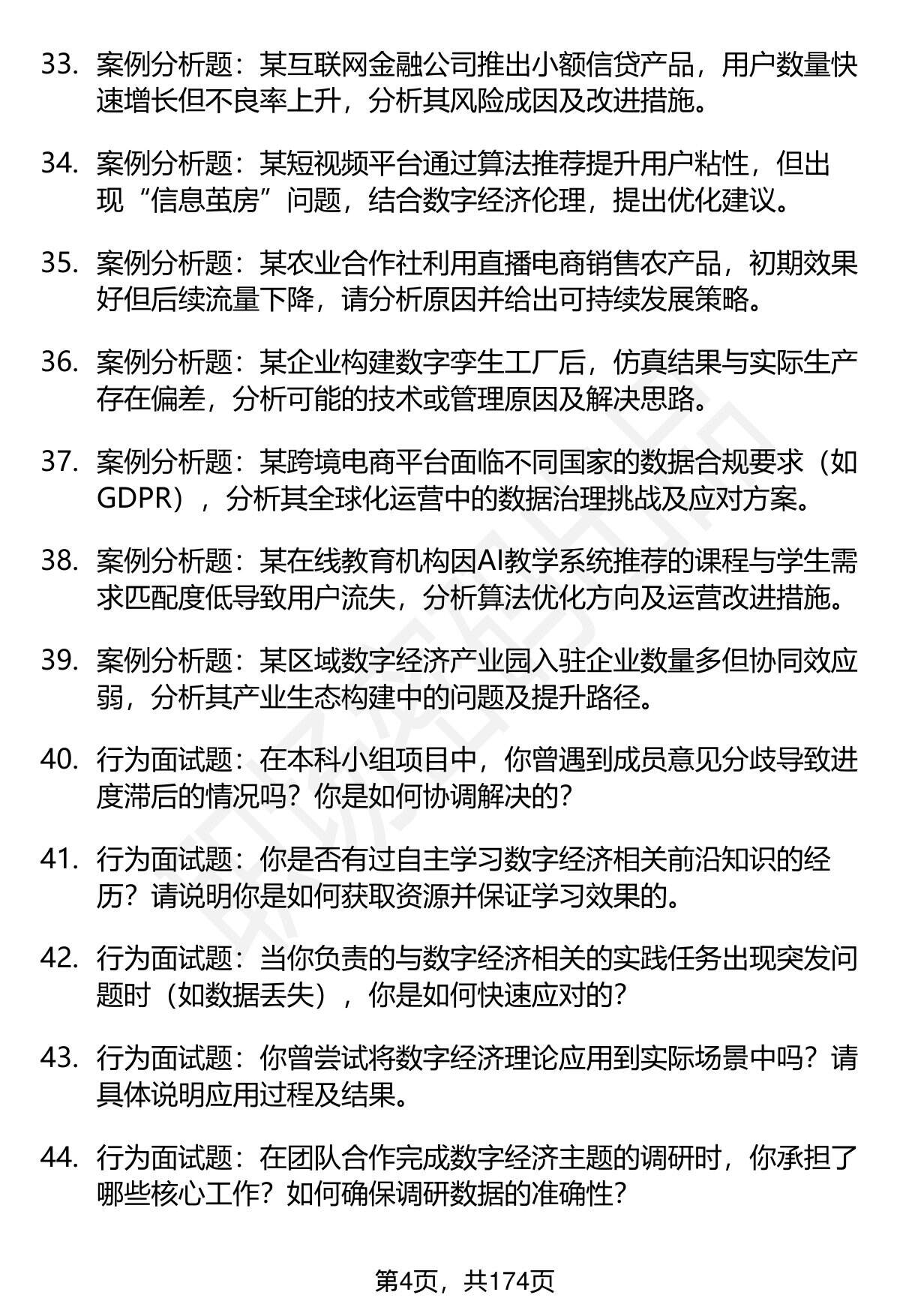 33. 案例分析题：某互联网金融公司推出小额信贷产品，用户数量快速增长但不良率上升，分析其风险成因及改进措施。

34. 案例分析题：某短视频平台通过算法推荐提升用户粘性，但出现“信息茧房”问题，结合数字经济伦理，提出优化建议。

35. 案例分析题：某农业合作社利用直播电商销售农产品，初期效果好但后续流量下降，请分析原因并给出可持续发展策略。

36. 案例分析题：某企业构建数字孪生工厂后，仿真结果与实际生产存在偏差，分析可能的技术或管理原因及解决思路。

37. 案例分析题：某跨境电商平台面临不同国家的数据合规要求（如GDPR），分析其全球化运营中的数据治理挑战及应对方案。

38. 案例分析题：某在线教育机构因AI教学系统推荐的课程与学生需求匹配度低导致用户流失，分析算法优化方向及运营改进措施。

39. 案例分析题：某区域数字经济产业园入驻企业数量多但协同效应弱，分析其产业生态构建中的问题及提升路径。

40. 行为面试题：在本科小组项目中，你曾遇到成员意见分歧导致进度滞后的情况吗？你是如何协调解决的？

41. 行为面试题：你是否有过自主学习数字经济相关前沿知识的经历？请说明你是如何获取资源并保证学习效果的。

42. 行为面试题：当你负责的与数字经济相关的实践任务出现突发问题时（如数据丢失），你是如何快速应对的？

43. 行为面试题：你曾尝试将数字经济理论应用到实际场景中吗？请具体说明应用过程及结果。

44. 行为面试题：在团队合作完成数字经济主题的调研时，你承担了哪些核心工作？如何确保调研数据的准确性？

第4页，共174页